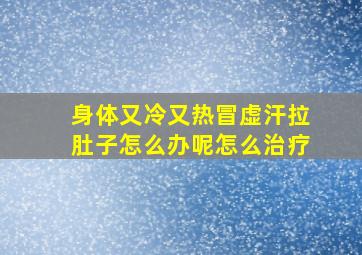 身体又冷又热冒虚汗拉肚子怎么办呢怎么治疗